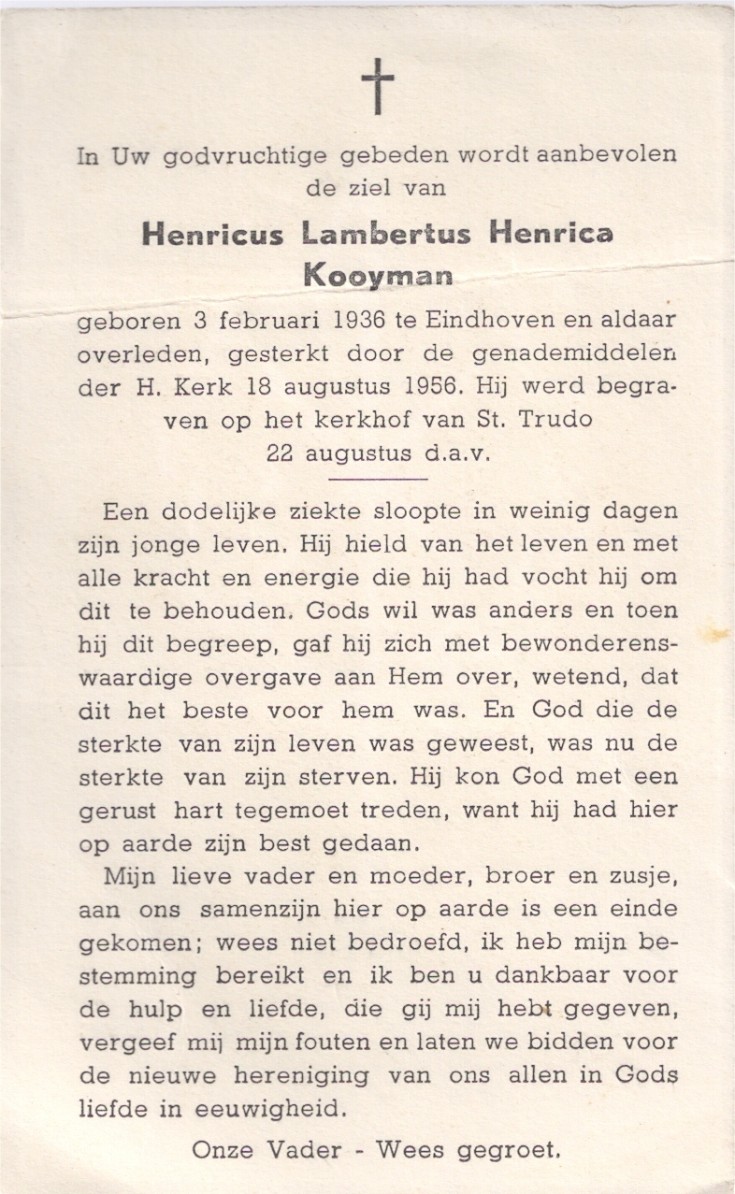 †

In Uw godvruchtige gebeden wordt aanbevolen de ziel van

Henricus Lambertus Henrica Kooyman

geboren 3 februari 1936 te Eindhoven en aldaar overleden, gesterkt door de genademiddelen der H. Kerk 18 augustus 1956. Hij werd begraven op het kerkhof van St. Trudo 22 augustus d.a.v.

Een dodelijke ziekte sloopte in weinig dagen zijn jonge leven. Hij hield van het leven en met alle kracht en energie die hij had vocht hij om dit te behouden. Gods wil was anders en toen hij dit begreep, gaf hij zich met bewonderenswaardige overgave aan Hem over, wetend, dat dit het beste voor hem was. En God die de sterkte van zijn leven was geweest, was nu de sterkte van zijn sterven. Hij kon God met een gerust hart tegemoet treden, want hij had hier op aarde zijn best gedaan.

Mijn lieve vader en moeder, broer en zusje, aan ons samenzijn hier op aarde is een einde gekomen; wees niet bedroefd, ik heb mijn bestemming bereikt en ik ben u dankbaar voor de hulp en liefde, die gij mij hebt gegeven, vergeef mij mijn fouten en laten we bidden voor de nieuwe hereniging van ons allen in Gods liefde in eeuwigheid.

Onze Vader - Wees gegroet.